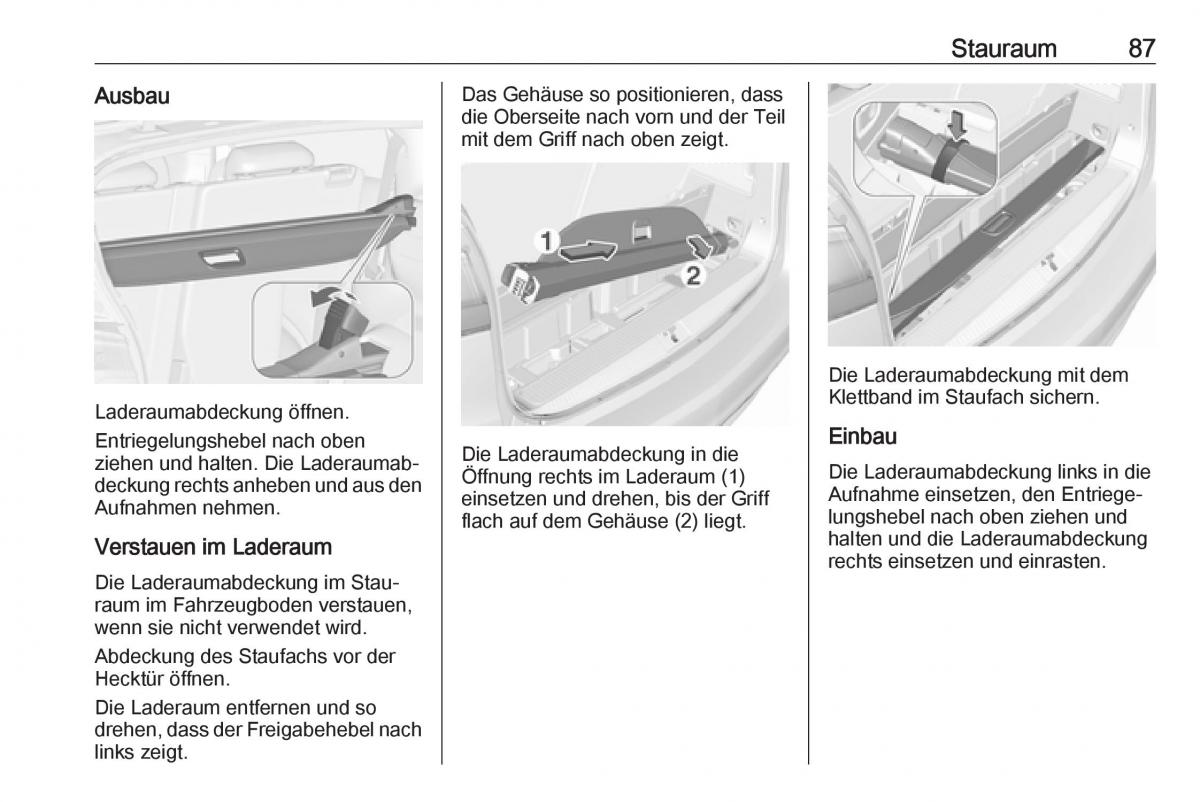 Stauraum 87

Ausbau

Laderaumabdeckung öffnen.

Entriegelungshebel nach oben ziehen und halten. Die Laderaumabdeckung rechts anheben und aus den Aufnahmen nehmen.

Verstauen im Laderaum

Die Laderaumabdeckung im Stauraum im Fahrzeugboden verstauen, wenn sie nicht verwendet wird.

Abdeckung des Staufachs vor der Hecktür öffnen.

Die Laderaum entfernen und so drehen, dass der Freigabehebel nach links zeigt.

Das Gehäuse so positionieren, dass die Oberseite nach vorn und der Teil mit dem Griff nach oben zeigt.

1

2

Die Laderaumabdeckung in die Öffnung rechts im Laderaum (1) einsetzen und drehen, bis der Griff flach auf dem Gehäuse (2) liegt.

Die Laderaumabdeckung mit dem Klettband im Staufach sichern.

Einbau

Die Laderaumabdeckung links in die Aufnahme einsetzen, den Entriegelungshebel nach oben ziehen und halten und die Laderaumabdeckung rechts einsetzen und einrasten.